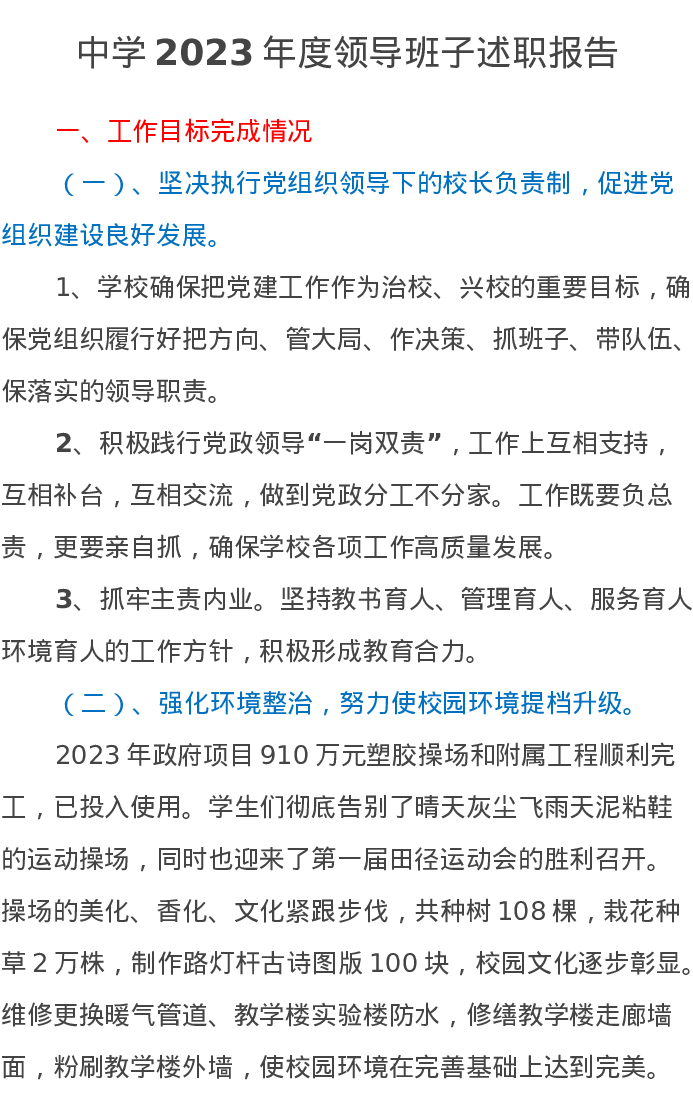 中学 2023 年度领导班子述职报告

一、工作目标完成情况

（一）、坚决执行党组织领导下的校长负责制，促进党组织建设良好发展。

1、学校确保把党建工作作为治校、兴校的重要目标，确保党组织履行好把方向、管大局、作决策、抓班子、带队伍、保落实的领导职责。

2、积极践行党政领导“一岗双责”，工作上互相支持，互相补台，互相交流，做到党政分工不分家。工作既要负总责，更要亲自抓，确保学校各项工作高质量发展。

3、抓牢主责内业。坚持教书育人、管理育人、服务育人环境育人的工作方针，积极形成教育合力。

（二）、强化环境整治，努力使校园环境提档升级。

2023 年政府项目 910 万元塑胶操场和附属工程顺利完工，已投入使用。学生们彻底告别了晴天灰尘飞雨天泥粘鞋的运动操场，同时也迎来了第一届田径运动会的胜利召开。操场的美化、香化、文化紧跟步伐，共种树 108 棵，栽花种草 2 万株，制作路灯杆古诗图版 100 块，校园文化逐步彰显。维修更换暖气管道、教学楼实验楼防水，修缮教学楼走廊墙面，粉刷教学楼外墙，使校园环境在完善基础上达到完美。